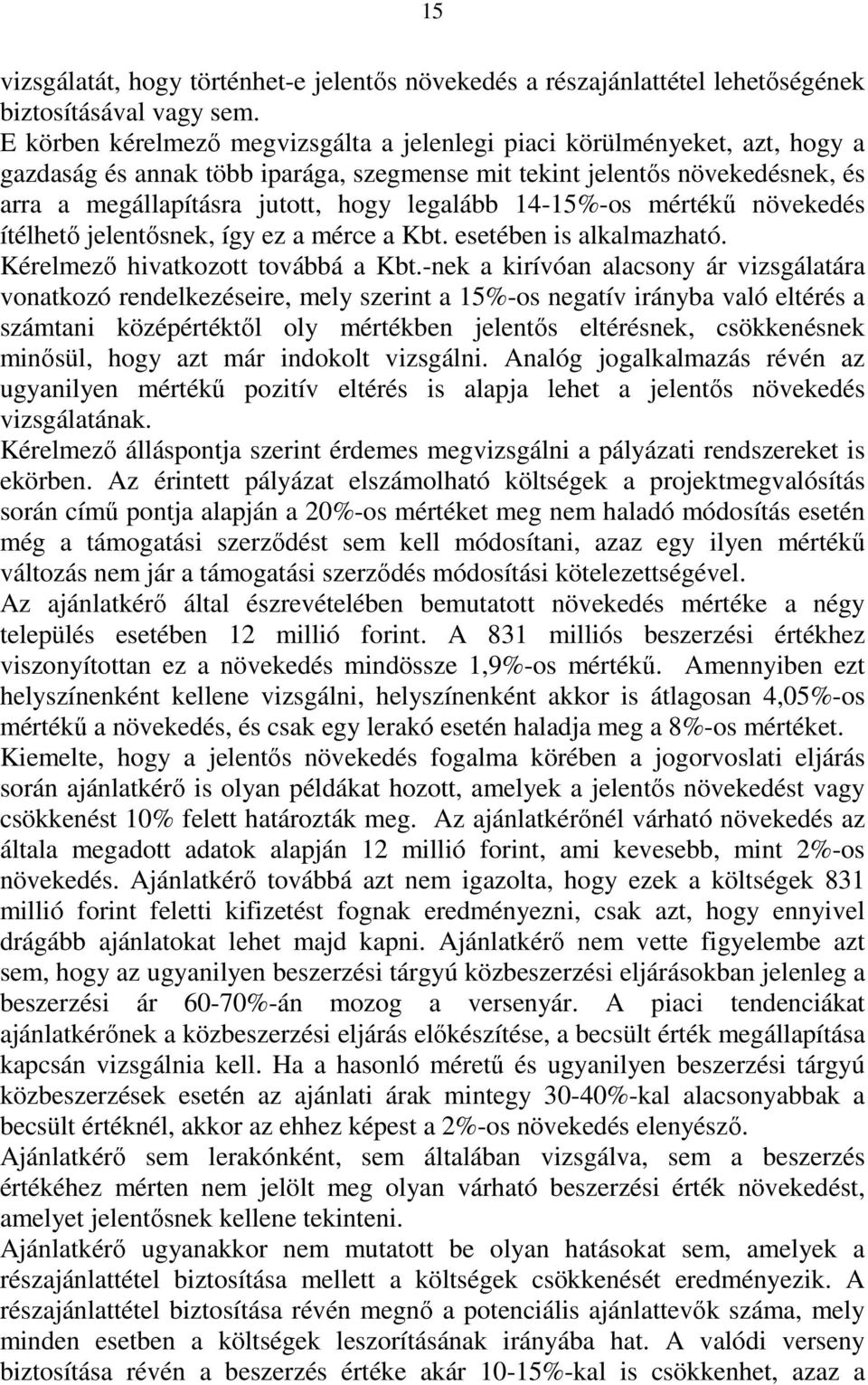 15

vizsgálatát, hogy történhet-e jelentős növekedés a részajánlattétel lehetőségének biztosításával vagy sem.
E körben kérelmező megvizsgálta a jelenlegi piaci körülményeket, azt, hogy a gazdaság és annak több iparága, szegmense mit tekint jelentős növekedésnek, és arra a megállapításra jutott, hogy legalább 14-15%-os mértékű növekedés ítélhető jelentősnek, így ez a mérce a Kbt. esetében is alkalmazható.
Kérelmező hivatkozott továbbá a Kbt.-nek a kirívóan alacsony ár vizsgálatára vonatkozó rendelkezéseire, mely szerint a 15%-os negatív irányba való eltérés a számtani középértéktől oly mértékben jelentős eltérésnek, csökkenésnek minősül, hogy azt már indokolt vizsgálni. Analóg jogalkalmazás révén az ugyanilyen mértékű pozitív eltérés is alapja lehet a jelentős növekedés vizsgálatának.
Kérelmező álláspontja szerint érdemes megvizsgálni a pályázati rendszereket is ekörben. Az érintett pályázat elszámolható költségek a projektmegvalósítás során című pontja alapján a 20%-os mértéket meg nem haladó módosítás esetén még a támogatási szerződést sem kell módosítani, azaz egy ilyen mértékű változás nem jár a támogatási szerződés módosítási kötelezettségével.
Az ajánlatkérő által észrevételében bemutatott növekedés mértéke a négy település esetében 12 millió forint. A 831 milliós beszerzési értékhez viszonyítottan ez a növekedés mindössze 1,9%-os mértékű. Amennyiben ezt helyszínenként kellene vizsgálni, helyszínenként akkor is átlagosan 4,05%-os mértékű a növekedés, és csak egy lerakó esetén haladja meg a 8%-os mértéket.
Kiemelte, hogy a jelentős növekedés fogalma körében a jogorvoslati eljárás során ajánlatkérő is olyan példákat hozott, amelyek a jelentős növekedést vagy csökkenést 10% felett határozták meg. Az ajánlatkérőnél várható növekedés az általa megadott adatok alapján 12 millió forint, ami kevesebb, mint 2%-os növekedés. Ajánlatkérő továbbá azt nem igazolta, hogy ezek a költségek 831 millió forint feletti kifizetést fognak eredményezni, csak azt, hogy ennyivel drágább ajánlatokat lehet majd kapni. Ajánlatkérő nem vette figyelembe azt sem, hogy az ugyanilyen beszerzési tárgyú közbeszerzési eljárásokban jelenleg a beszerzési ár 60-70%-án mozog a versenyár. A piaci tendenciákat ajánlatkérőnek a közbeszerzési eljárás előkészítése, a becsült érték megállapítása kapcsán vizsgálnia kell. Ha a hasonló méretű és ugyanilyen beszerzési tárgyú közbeszerzések esetén az ajánlati árak mintegy 30-40%-kal alacsonyabbak a becsült értéknél, akkor az ehhez képest a 2%-os növekedés elenyésző.
Ajánlatkérő sem lerakónként, sem általában vizsgálva, sem a beszerzés értékéhez mérten nem jelölt meg olyan várható beszerzési érték növekedést, amelyet jelentősnek kellene tekinteni.
Ajánlatkérő ugyanakkor nem mutatott be olyan hatásokat sem, amelyek a részajánlattétel biztosítása mellett a költségek csökkenését eredményezik. A részajánlattétel biztosítása révén megnő a potenciális ajánlattevők száma, mely minden esetben a költségek leszorításának irányába hat. A valódi verseny biztosítása révén a beszerzés értéke akár 10-15%-kal is csökkenhet, azaz a